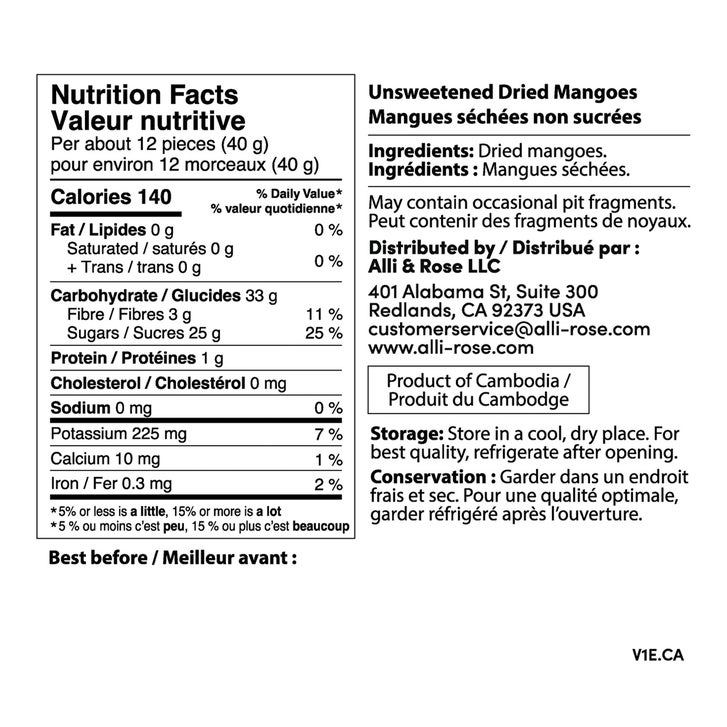 Nutrition Facts
Valeur nutritive
Per about 12 pieces (40 g)
pour environ 12 morceaux (40 g)

| Calories 140 | % Daily Value* % valeur quotidienne* |
|---|---|
| Fat / Lipides 0 g | 0 % |
| Saturated / saturés 0 g + Trans / trans 0 g | 0 % |
| Carbohydrate / Glucides 33 g | |
| Fibre / Fibres 3 g | 11 % |
| Sugars / Sucres 25 g | 25 % |
| Protein / Protéines 1 g | |
| Cholesterol / Cholestérol 0 mg | |
| Sodium 0 mg | 0 % |
| Potassium 225 mg | 7 % |
| Calcium 10 mg | 1 % |
| Iron / Fer 0.3 mg | 2 % |

*5% or less is a little, 15% or more is a lot
*5 % ou moins c'est peu, 15 % ou plus c'est beaucoup

Best before / Meilleur avant :

Unsweetened Dried Mangoes
Mangues séchées non sucrées

Ingredients: Dried mangoes.
Ingrédients : Mangues séchées.

May contain occasional pit fragments.
Peut contenir des fragments de noyaux.

Distributed by / Distribué par :
Alli & Rose LLC
401 Alabama St, Suite 300
Redlands, CA 92373 USA
customerservice@alli-rose.com
www.alli-rose.com

Product of Cambodia /
Produit du Cambodge

Storage: Store in a cool, dry place. For best quality, refrigerate after opening.

Conservation : Garder dans un endroit frais et sec. Pour une qualité optimale, garder réfrigéré après l'ouverture.

V1E.CA